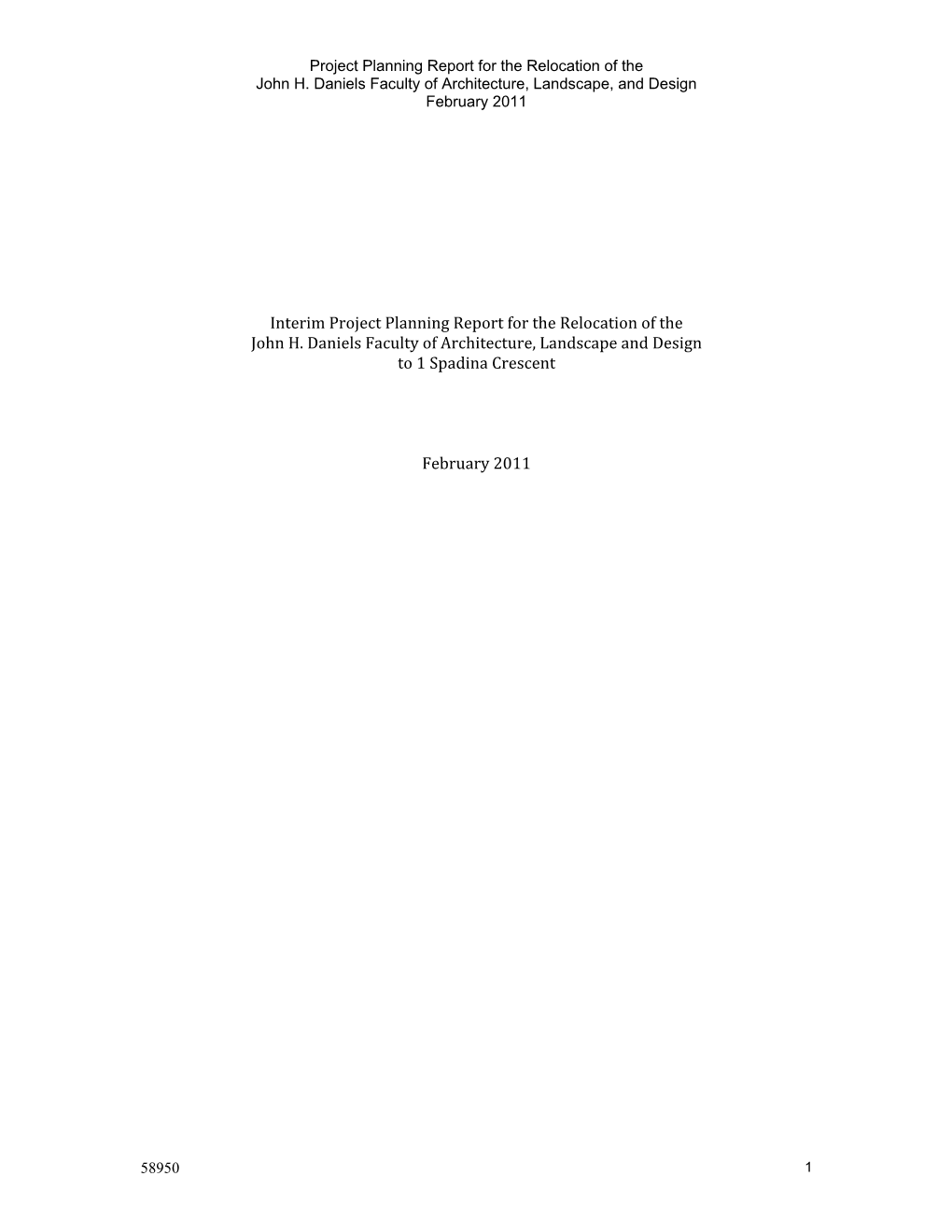 Project Planning Report for the Relocation of the
John H. Daniels Faculty of Architecture, Landscape, and Design
February 2011

Interim Project Planning Report for the Relocation of the
John H. Daniels Faculty of Architecture, Landscape and Design
to 1 Spadina Crescent

February 2011

58950

1